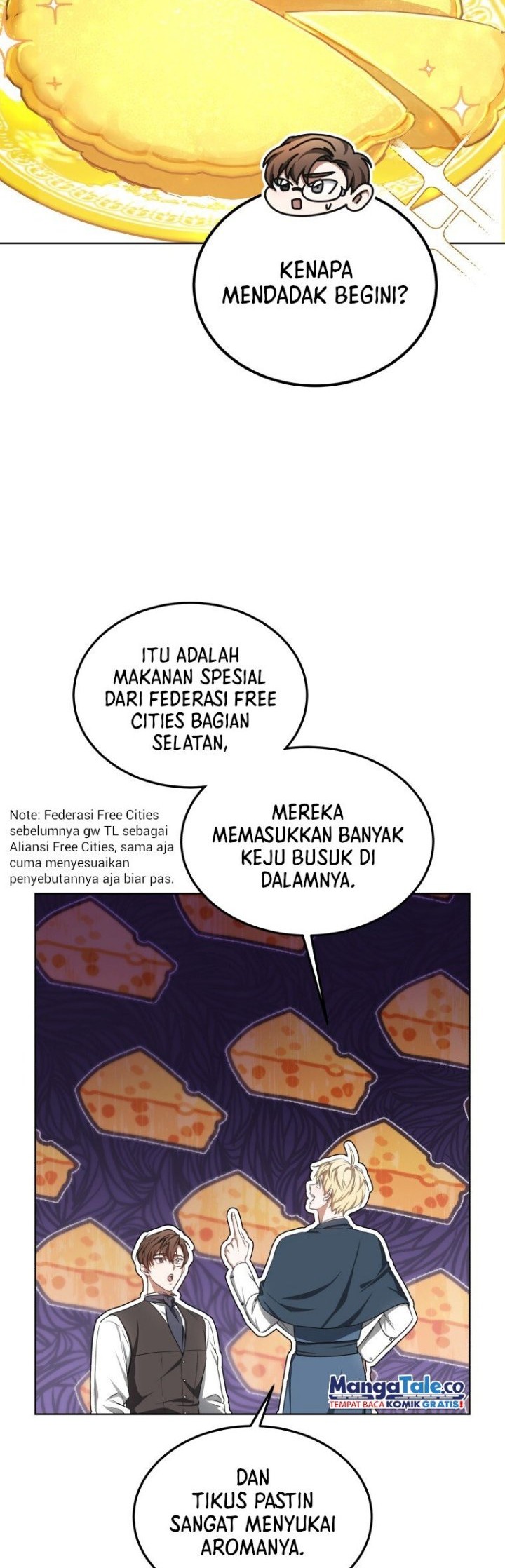 KENAPA MENDADAK BEGINI?

ITU ADALAH MAKANAN SPESIAL DARI FEDERASI FREE CITIES BAGIAN SELATAN,

Note: Federasi Free Cities sebelumnya gw TL sebagai Aliansi Free Cities, sama aja cuma menyesuaikan penyebutannya aja biar pas.

MEREKA MEMASUKKAN BANYAK KEJU BUSUK DI DALAMNYA.

MangaTale.co
TEMPAT BACA KOMIK GRATIS!

DAN TIKUS PASTIN SANGAT MENYUKAI AROMANYA.